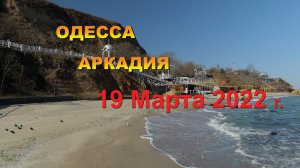 ОДЕССА
АРКАДИЯ
19 Марта 2022 г.